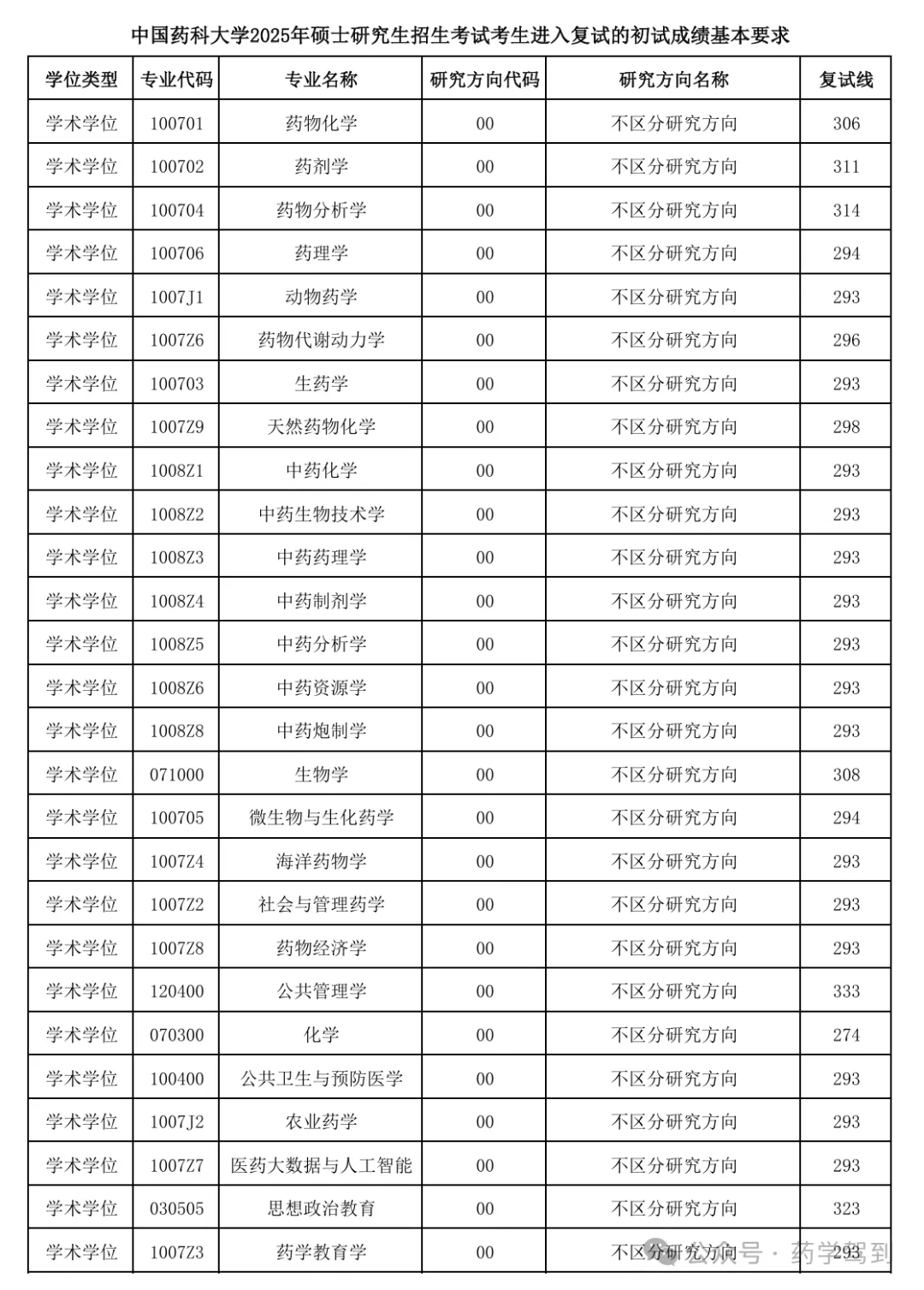 中国药科大学2025年硕士研究生招生考试考生进入复试的初试成绩基本要求

| 学位类型 | 专业代码 | 专业名称 | 研究方向代码 | 研究方向名称 | 复试线 |
|---|---|---|---|---|---|
| 学术学位 | 100701 | 药物化学 | 00 | 不区分研究方向 | 306 |
| 学术学位 | 100702 | 药剂学 | 00 | 不区分研究方向 | 311 |
| 学术学位 | 100704 | 药物分析学 | 00 | 不区分研究方向 | 314 |
| 学术学位 | 100706 | 药理学 | 00 | 不区分研究方向 | 294 |
| 学术学位 | 1007J1 | 动物药学 | 00 | 不区分研究方向 | 293 |
| 学术学位 | 1007Z6 | 药物代谢动力学 | 00 | 不区分研究方向 | 296 |
| 学术学位 | 100703 | 生药学 | 00 | 不区分研究方向 | 293 |
| 学术学位 | 1007Z9 | 天然药物化学 | 00 | 不区分研究方向 | 298 |
| 学术学位 | 1008Z1 | 中药化学 | 00 | 不区分研究方向 | 293 |
| 学术学位 | 1008Z2 | 中药生物技术学 | 00 | 不区分研究方向 | 293 |
| 学术学位 | 1008Z3 | 中药药理学 | 00 | 不区分研究方向 | 293 |
| 学术学位 | 1008Z4 | 中药制剂学 | 00 | 不区分研究方向 | 293 |
| 学术学位 | 1008Z5 | 中药分析学 | 00 | 不区分研究方向 | 293 |
| 学术学位 | 1008Z6 | 中药资源学 | 00 | 不区分研究方向 | 293 |
| 学术学位 | 1008Z8 | 中药炮制学 | 00 | 不区分研究方向 | 293 |
| 学术学位 | 071000 | 生物学 | 00 | 不区分研究方向 | 308 |
| 学术学位 | 100705 | 微生物与生化药学 | 00 | 不区分研究方向 | 294 |
| 学术学位 | 1007Z4 | 海洋药物学 | 00 | 不区分研究方向 | 293 |
| 学术学位 | 1007Z2 | 社会与管理药学 | 00 | 不区分研究方向 | 293 |
| 学术学位 | 1007Z8 | 药物经济学 | 00 | 不区分研究方向 | 293 |
| 学术学位 | 120400 | 公共管理学 | 00 | 不区分研究方向 | 333 |
| 学术学位 | 070300 | 化学 | 00 | 不区分研究方向 | 274 |
| 学术学位 | 100400 | 公共卫生与预防医学 | 00 | 不区分研究方向 | 293 |
| 学术学位 | 1007J2 | 农业药学 | 00 | 不区分研究方向 | 293 |
| 学术学位 | 1007Z7 | 医药大数据与人工智能 | 00 | 不区分研究方向 | 293 |
| 学术学位 | 030505 | 思想政治教育 | 00 | 不区分研究方向 | 323 |
| 学术学位 | 1007Z3 | 药学教育学 | 00 | 不区分研究方向 | 293 |

公众号 · 药学驾到